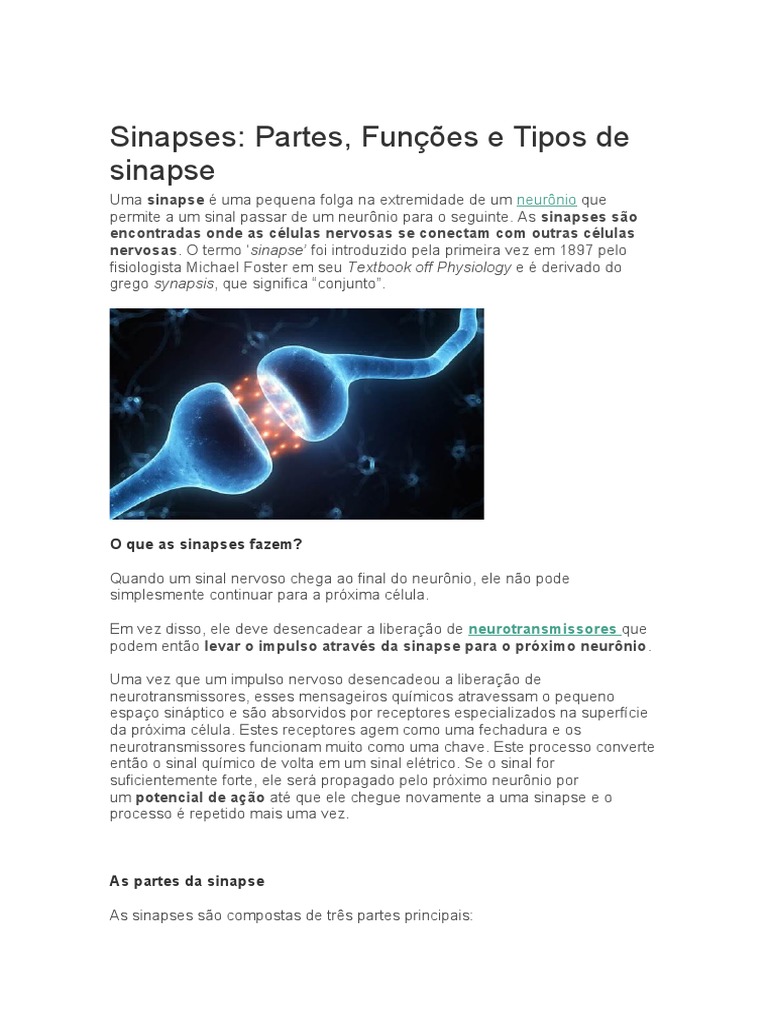 Sinapses: Partes, Funções e Tipos de sinapse

Uma sinapse é uma pequena folga na extremidade de um neurônio que permite a um sinal passar de um neurônio para o seguinte. As sinapses são encontradas onde as células nervosas se conectam com outras células nervosas. O termo 'sinapse' foi introduzido pela primeira vez em 1897 pelo fisiologista Michael Foster em seu Textbook off Physiology e é derivado do grego synapsis, que significa "conjunto".

O que as sinapses fazem?

Quando um sinal nervoso chega ao final do neurônio, ele não pode simplesmente continuar para a próxima célula.

Em vez disso, ele deve desencadear a liberação de neurotransmissores que podem então levar o impulso através da sinapse para o próximo neurônio.

Uma vez que um impulso nervoso desencadeou a liberação de neurotransmissores, esses mensageiros químicos atravessam o pequeno espaço sináptico e são absorvidos por receptores especializados na superfície da próxima célula. Estes receptores agem como uma fechadura e os neurotransmissores funcionam muito como uma chave. Este processo converte então o sinal químico de volta em um sinal elétrico. Se o sinal for suficientemente forte, ele será propagado pelo próximo neurônio por um potencial de ação até que ele chegue novamente a uma sinapse e o processo é repetido mais uma vez.

As partes da sinapse

As sinapses são compostas de três partes principais: